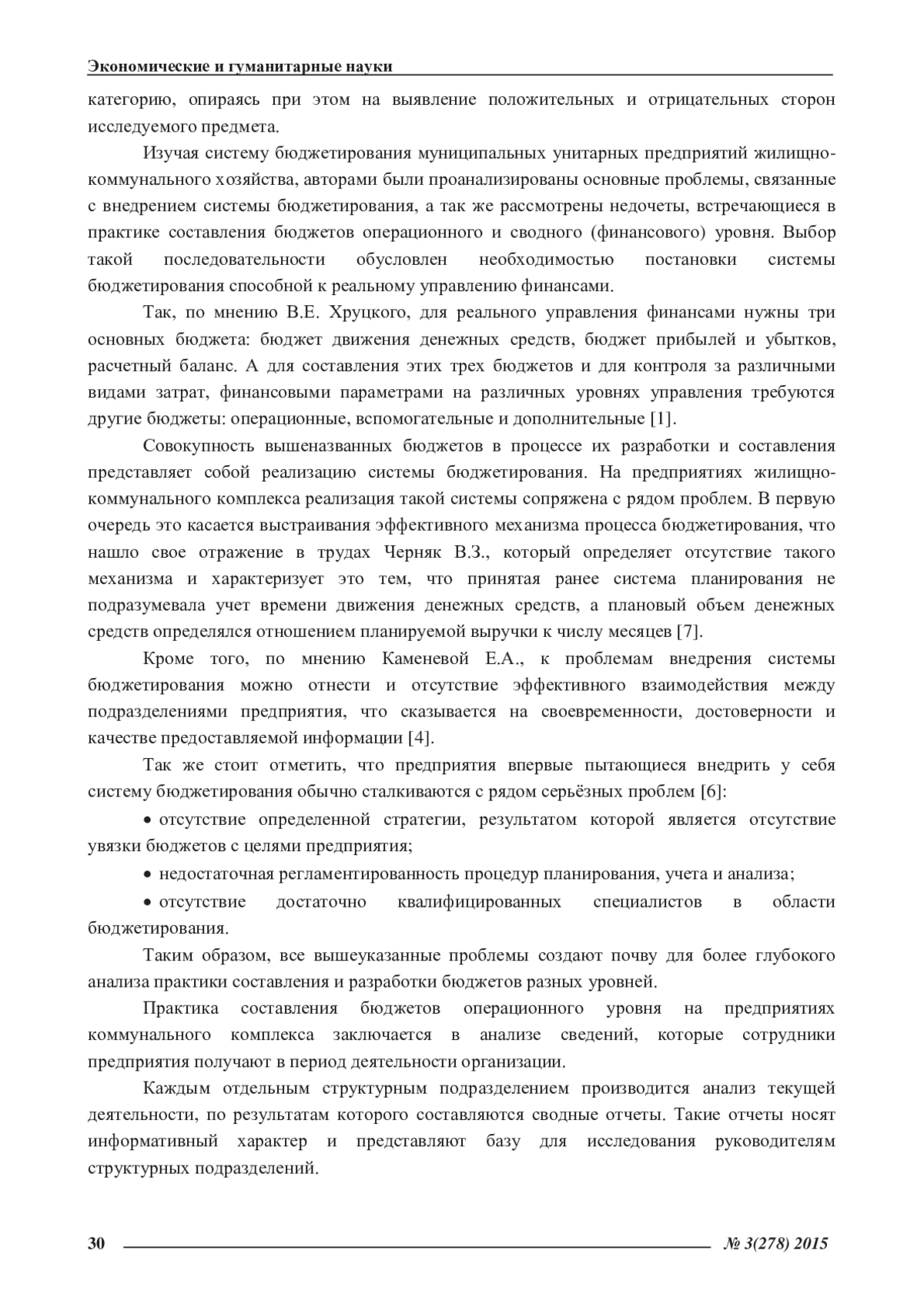 Экономические и гуманитарные науки

категорию, опираясь при этом на выявление положительных и отрицательных сторон исследуемого предмета.

Изучая систему бюджетирования муниципальных унитарных предприятий жилищно-коммунального хозяйства, авторами были проанализированы основные проблемы, связанные с внедрением системы бюджетирования, а так же рассмотрены недочеты, встречающиеся в практике составления бюджетов операционного и сводного (финансового) уровня. Выбор такой последовательности обусловлен необходимостью постановки системы бюджетирования способной к реальному управлению финансами.

Так, по мнению В.Е. Хруцкого, для реального управления финансами нужны три основных бюджета: бюджет движения денежных средств, бюджет прибылей и убытков, расчетный баланс. А для составления этих трех бюджетов и для контроля за различными видами затрат, финансовыми параметрами на различных уровнях управления требуются другие бюджеты: операционные, вспомогательные и дополнительные [1].

Совокупность вышеназванных бюджетов в процессе их разработки и составления представляет собой реализацию системы бюджетирования. На предприятиях жилищно-коммунального комплекса реализация такой системы сопряжена с рядом проблем. В первую очередь это касается выстраивания эффективного механизма процесса бюджетирования, что нашло свое отражение в трудах Черняк В.З., который определяет отсутствие такого механизма и характеризует это тем, что принятая ранее система планирования не подразумевала учет времени движения денежных средств, а плановый объем денежных средств определялся отношением планируемой выручки к числу месяцев [7].

Кроме того, по мнению Каменевой Е.А., к проблемам внедрения системы бюджетирования можно отнести и отсутствие эффективного взаимодействия между подразделениями предприятия, что сказывается на своевременности, достоверности и качестве предоставляемой информации [4].

Так же стоит отметить, что предприятия впервые пытающиеся внедрить у себя систему бюджетирования обычно сталкиваются с рядом серьёзных проблем [6]:

• отсутствие определенной стратегии, результатом которой является отсутствие увязки бюджетов с целями предприятия;

• недостаточная регламентированность процедур планирования, учета и анализа;

• отсутствие достаточно квалифицированных специалистов в области бюджетирования.

Таким образом, все вышеуказанные проблемы создают почву для более глубокого анализа практики составления и разработки бюджетов разных уровней.

Практика составления бюджетов операционного уровня на предприятиях коммунального комплекса заключается в анализе сведений, которые сотрудники предприятия получают в период деятельности организации.

Каждым отдельным структурным подразделением производится анализ текущей деятельности, по результатам которого составляются сводные отчеты. Такие отчеты носят информативный характер и представляют базу для исследования руководителям структурных подразделений.

30 № 3(278) 2015